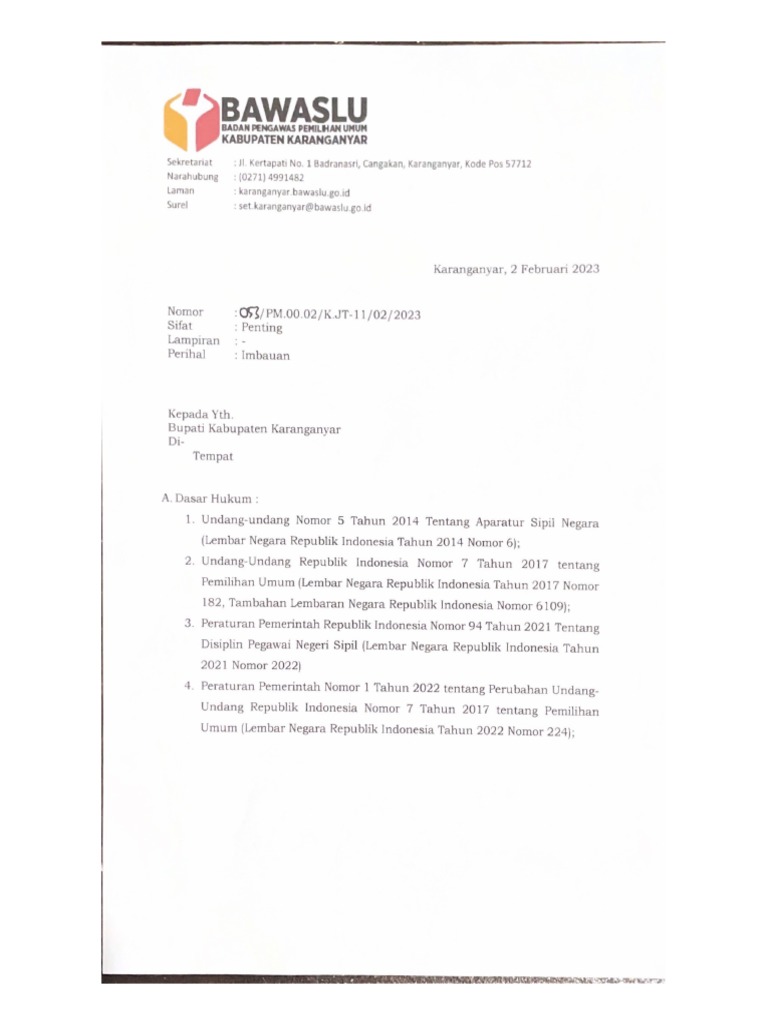 BAWASLU
BADAN PENGAWAS PEMILIHAN UMUM
KABUPATEN KARANGANYAR

Sekretariat : Jl. Kertapati No. 1 Badranasri, Cangakan, Karanganyar, Kode Pos 57712
Narahubung : (0271) 4991482
Laman : karanganyar.bawaslu.go.id
Surel : set.karanganyar@bawaslu.go.id

Karanganyar, 2 Februari 2023

Nomor : 053/PM.00.02/K.JT-11/02/2023
Sifat : Penting
Lampiran : -
Perihal : Imbauan

Kepada Yth.
Bupati Kabupaten Karanganyar
Di-
Tempat

A. Dasar Hukum :
1. Undang-undang Nomor 5 Tahun 2014 Tentang Aparatur Sipil Negara (Lembar Negara Republik Indonesia Tahun 2014 Nomor 6);
2. Undang-Undang Republik Indonesia Nomor 7 Tahun 2017 tentang Pemilihan Umum (Lembar Negara Republik Indonesia Tahun 2017 Nomor 182, Tambahan Lembaran Negara Republik Indonesia Nomor 6109);
3. Peraturan Pemerintah Republik Indonesia Nomor 94 Tahun 2021 Tentang Disiplin Pegawai Negeri Sipil (Lembar Negara Republik Indonesia Tahun 2021 Nomor 2022)
4. Peraturan Pemerintah Nomor 1 Tahun 2022 tentang Perubahan Undang-Undang Republik Indonesia Nomor 7 Tahun 2017 tentang Pemilihan Umum (Lembar Negara Republik Indonesia Tahun 2022 Nomor 224);